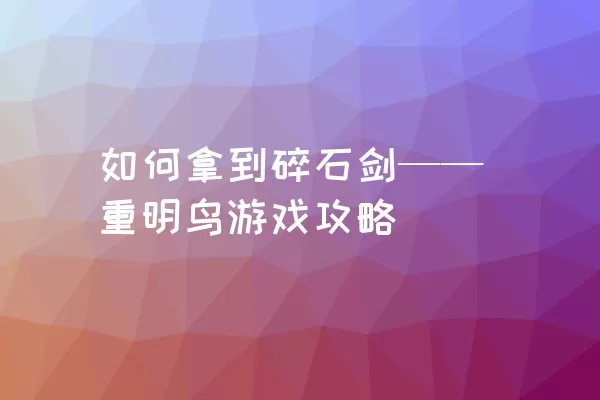 如何拿到碎石剑——重明鸟游戏攻略